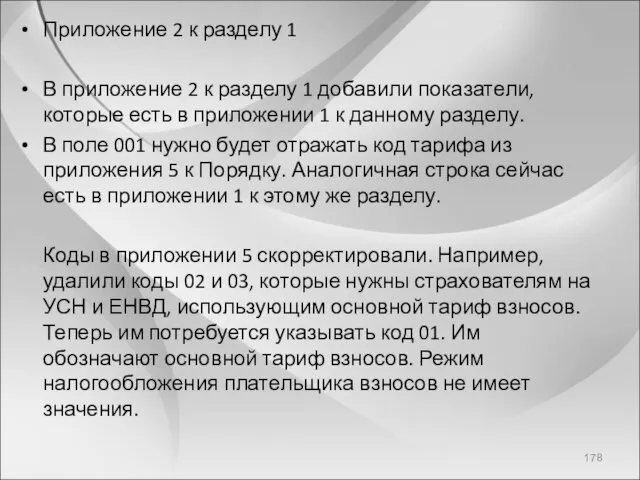 • Приложение 2 к разделу 1

• В приложение 2 к разделу 1 добавили показатели, которые есть в приложении 1 к данному разделу.

• В поле 001 нужно будет отражать код тарифа из приложения 5 к Порядку. Аналогичная строка сейчас есть в приложении 1 к этому же разделу.

Коды в приложении 5 скорректировали. Например, удалили коды 02 и 03, которые нужны страхователям на УСН и ЕНВД, использующим основной тариф взносов. Теперь им потребуется указывать код 01. Им обозначают основной тариф взносов. Режим налогообложения плательщика взносов не имеет значения.

178